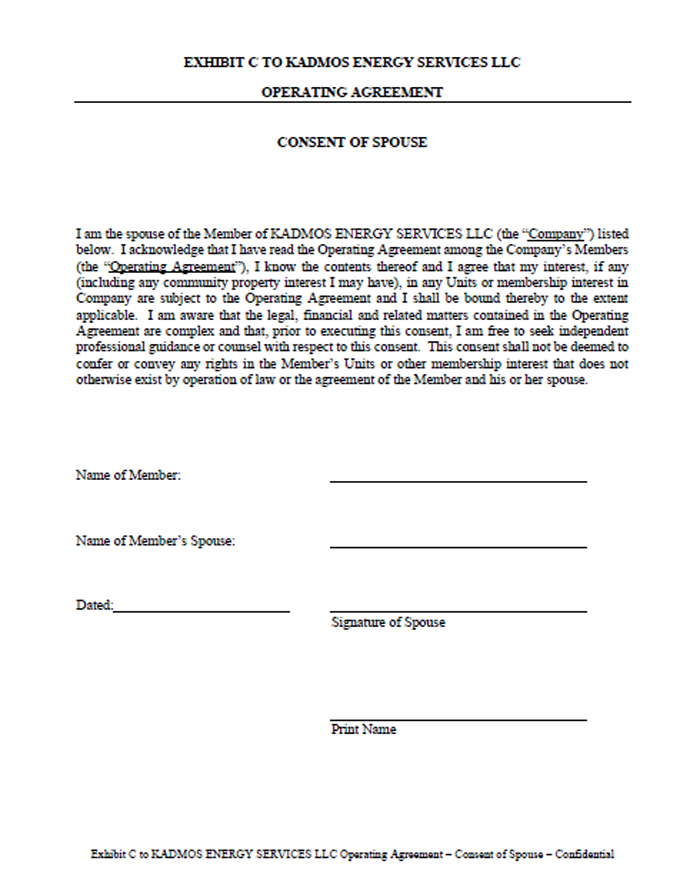 EXHIBIT C TO KADMOS ENERGY SERVICES LLC

OPERATING AGREEMENT

CONSENT OF SPOUSE

I am the spouse of the Member of KADMOS ENERGY SERVICES LLC (the "Company") listed below. I acknowledge that I have read the Operating Agreement among the Company's Members (the "Operating Agreement"), I know the contents thereof and I agree that my interest, if any (including any community property interest I may have), in any Units or membership interest in Company are subject to the Operating Agreement and I shall be bound thereby to the extent applicable. I am aware that the legal, financial and related matters contained in the Operating Agreement are complex and that, prior to executing this consent, I am free to seek independent professional guidance or counsel with respect to this consent. This consent shall not be deemed to confer or convey any rights in the Member's Units or other membership interest that does not otherwise exist by operation of law or the agreement of the Member and his or her spouse.

Name of Member:

Name of Member's Spouse:

Dated:

Signature of Spouse

Print Name

Exhibit C to KADMOS ENERGY SERVICES LLC Operating Agreement – Consent of Spouse – Confidential